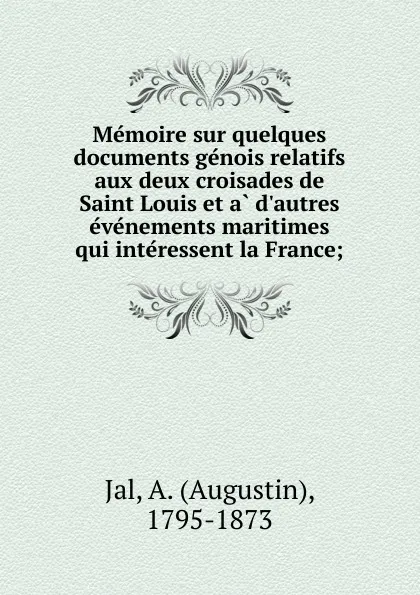 Mémoire sur quelques documents génois relatifs aux deux croisades de Saint Louis et a` d'autres événements maritimes qui intéressent la France;

Jal, A. (Augustin), 1795-1873